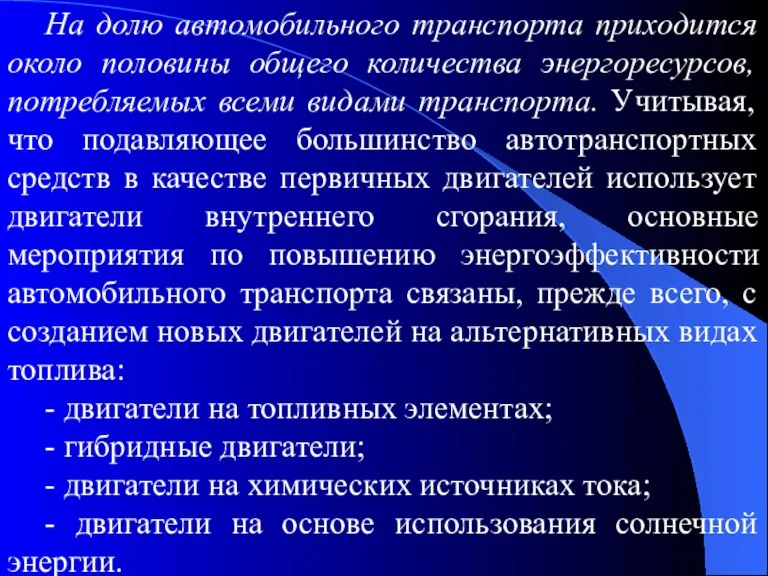 На долю автомобильного транспорта приходится около половины общего количества энергоресурсов, потребляемых всеми видами транспорта. Учитывая, что подавляющее большинство автотранспортных средств в качестве первичных двигателей использует двигатели внутреннего сгорания, основные мероприятия по повышению энергоэффективности автомобильного транспорта связаны, прежде всего, с созданием новых двигателей на альтернативных видах топлива:

- двигатели на топливных элементах;

- гибридные двигатели;

- двигатели на химических источниках тока;

- двигатели на основе использования солнечной энергии.